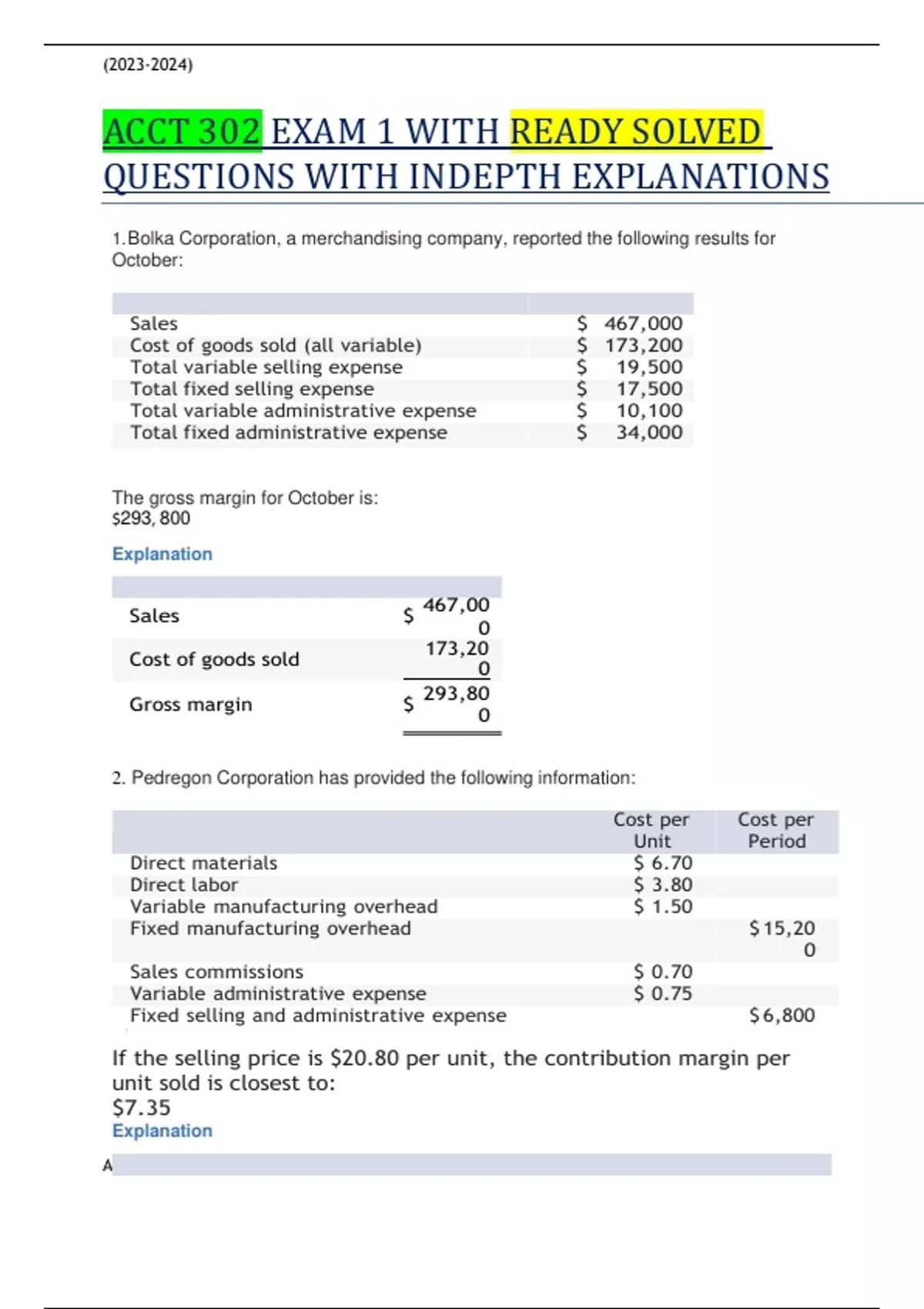 (2023-2024)

ACCT 302 EXAM 1 WITH READY SOLVED QUESTIONS WITH INDEPTH EXPLANATIONS

1. Bolka Corporation, a merchandising company, reported the following results for October:

| | |
|---|---|
| Sales | \$ 467,000 |
| Cost of goods sold (all variable) | \$ 173,200 |
| Total variable selling expense | \$ 19,500 |
| Total fixed selling expense | \$ 17,500 |
| Total variable administrative expense | \$ 10,100 |
| Total fixed administrative expense | \$ 34,000 |

The gross margin for October is:
\$293, 800

Explanation

| | |
|---|---|
| Sales | \$ 467,000 |
| Cost of goods sold | 173,200 |
| Gross margin | \$ 293,800 |

2. Pedregon Corporation has provided the following information:

| | Cost per Unit | Cost per Period |
|---|---|---|
| Direct materials | \$ 6.70 | |
| Direct labor | \$ 3.80 | |
| Variable manufacturing overhead | \$ 1.50 | |
| Fixed manufacturing overhead | | \$ 15,200 |
| Sales commissions | \$ 0.70 | |
| Variable administrative expense | \$ 0.75 | |
| Fixed selling and administrative expense | | \$ 6,800 |

If the selling price is \$20.80 per unit, the contribution margin per unit sold is closest to:
\$7.35
Explanation

A